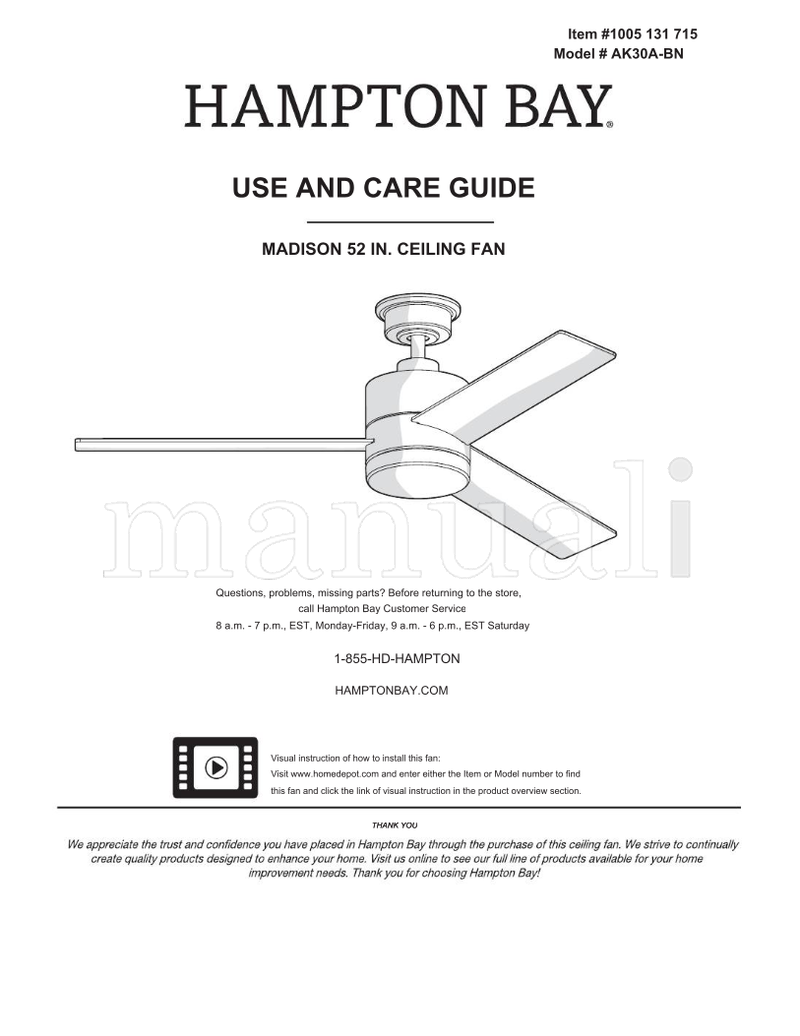 Item #1005 131 715
Model # AK30A-BN

HAMPTON BAY®

USE AND CARE GUIDE

MADISON 52 IN. CEILING FAN

manuali

Questions, problems, missing parts? Before returning to the store, call Hampton Bay Customer Service
8 a.m. - 7 p.m., EST, Monday-Friday, 9 a.m. - 6 p.m., EST Saturday

1-855-HD-HAMPTON

HAMPTONBAY.COM

Visual instruction of how to install this fan:
Visit www.homedepot.com and enter either the Item or Model number to find this fan and click the link of visual instruction in the product overview section.

THANK YOU

We appreciate the trust and confidence you have placed in Hampton Bay through the purchase of this ceiling fan. We strive to continually create quality products designed to enhance your home. Visit us online to see our full line of products available for your home improvement needs. Thank you for choosing Hampton Bay!